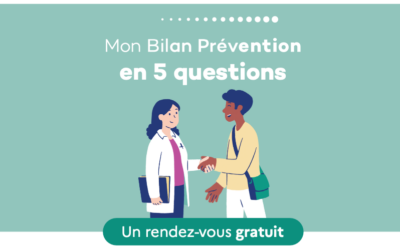 Mon Bilan Prévention
en 5 questions

Un rendez-vous gratuit